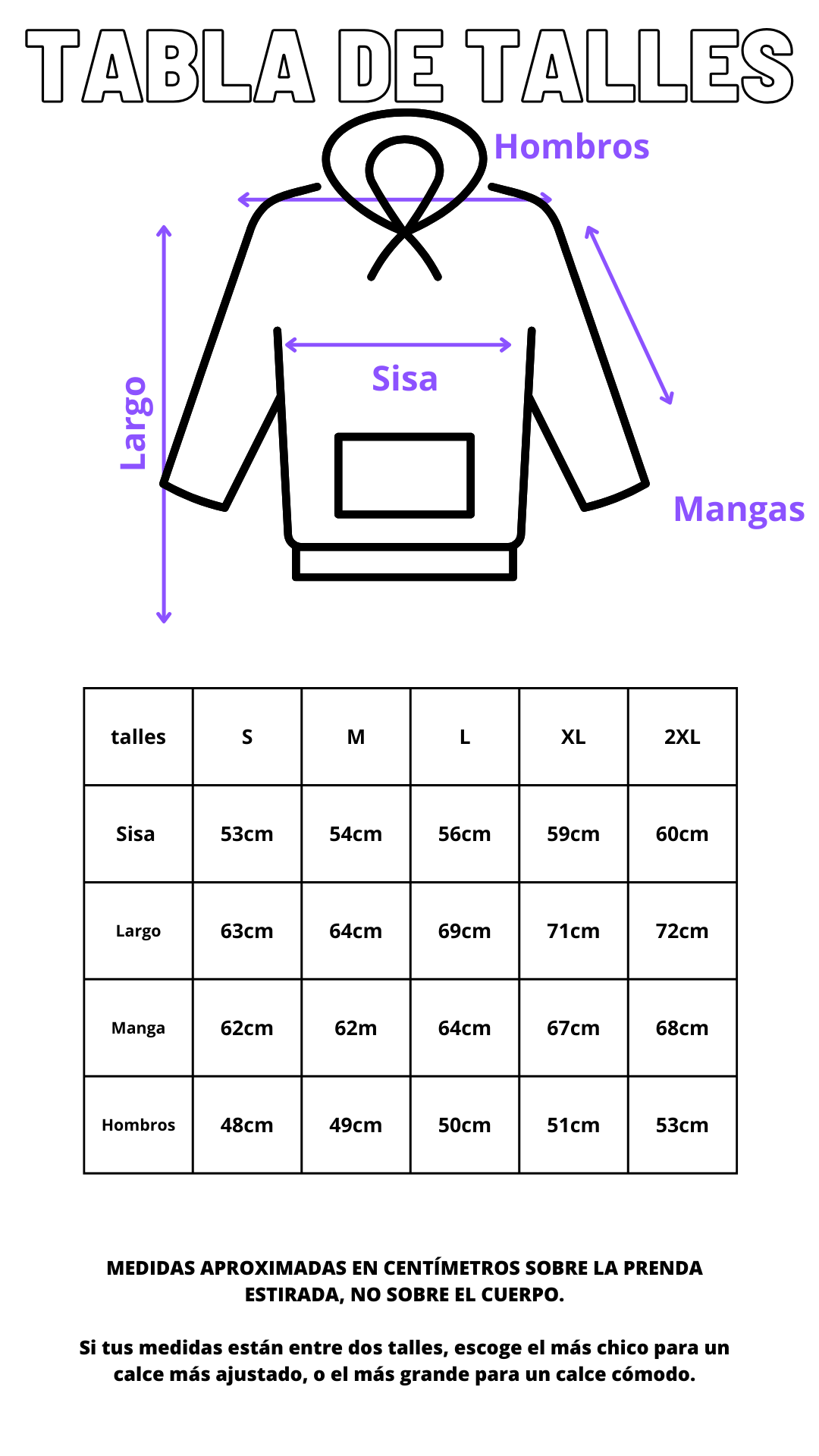 TABLA DE TALLES

Hombros

Largo

Sisa

Mangas

| talles | S | M | L | XL | 2XL |
|---|---|---|---|---|---|
| Sisa | 53cm | 54cm | 56cm | 59cm | 60cm |
| Largo | 63cm | 64cm | 69cm | 71cm | 72cm |
| Manga | 62cm | 62m | 64cm | 67cm | 68cm |
| Hombros | 48cm | 49cm | 50cm | 51cm | 53cm |

MEDIDAS APROXIMADAS EN CENTÍMETROS SOBRE LA PRENDA ESTIRADA, NO SOBRE EL CUERPO.

Si tus medidas están entre dos talles, escoge el más chico para un calce más ajustado, o el más grande para un calce cómodo.